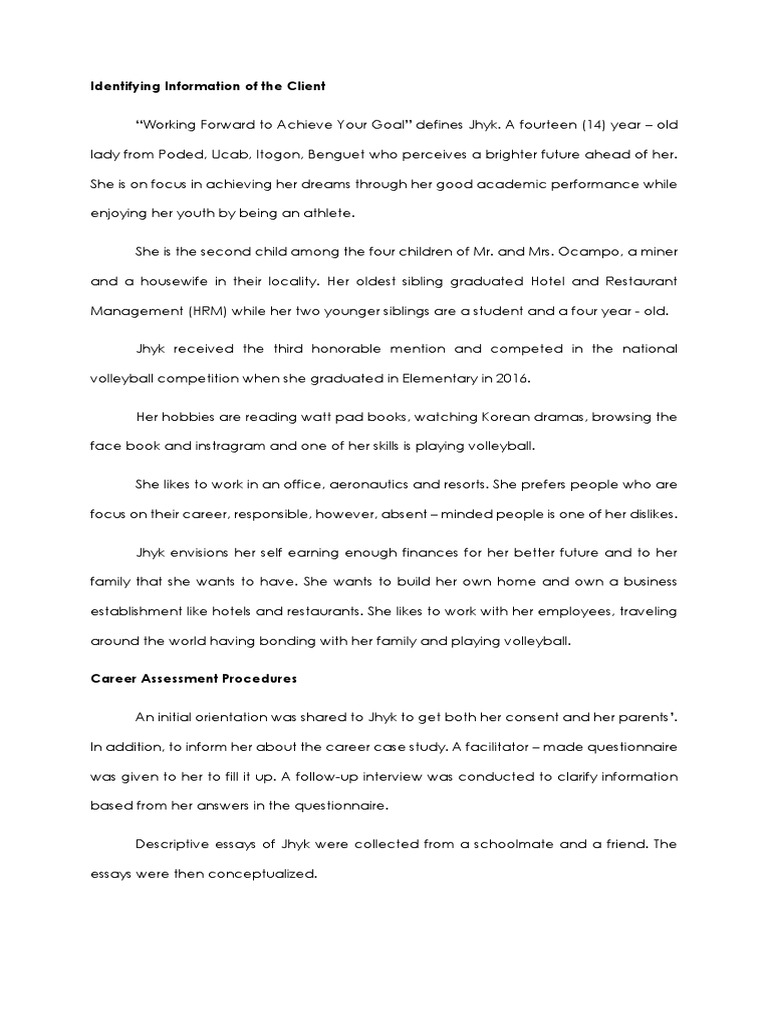 Identifying Information of the Client

"Working Forward to Achieve Your Goal" defines Jhyk. A fourteen (14) year – old lady from Poded, Ucab, Itogon, Benguet who perceives a brighter future ahead of her. She is on focus in achieving her dreams through her good academic performance while enjoying her youth by being an athlete.

She is the second child among the four children of Mr. and Mrs. Ocampo, a miner and a housewife in their locality. Her oldest sibling graduated Hotel and Restaurant Management (HRM) while her two younger siblings are a student and a four year - old.

Jhyk received the third honorable mention and competed in the national volleyball competition when she graduated in Elementary in 2016.

Her hobbies are reading watt pad books, watching Korean dramas, browsing the face book and instragram and one of her skills is playing volleyball.

She likes to work in an office, aeronautics and resorts. She prefers people who are focus on their career, responsible, however, absent – minded people is one of her dislikes.

Jhyk envisions her self earning enough finances for her better future and to her family that she wants to have. She wants to build her own home and own a business establishment like hotels and restaurants. She likes to work with her employees, traveling around the world having bonding with her family and playing volleyball.

Career Assessment Procedures

An initial orientation was shared to Jhyk to get both her consent and her parents'. In addition, to inform her about the career case study. A facilitator – made questionnaire was given to her to fill it up. A follow-up interview was conducted to clarify information based from her answers in the questionnaire.

Descriptive essays of Jhyk were collected from a schoolmate and a friend. The essays were then conceptualized.